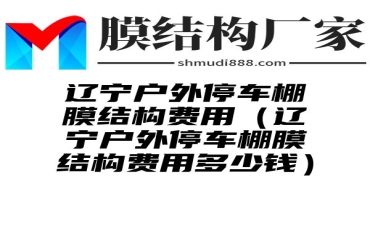 膜结构厂家

shmudi888.com

辽宁户外停车棚膜结构费用（辽宁户外停车棚膜结构费用多少钱）